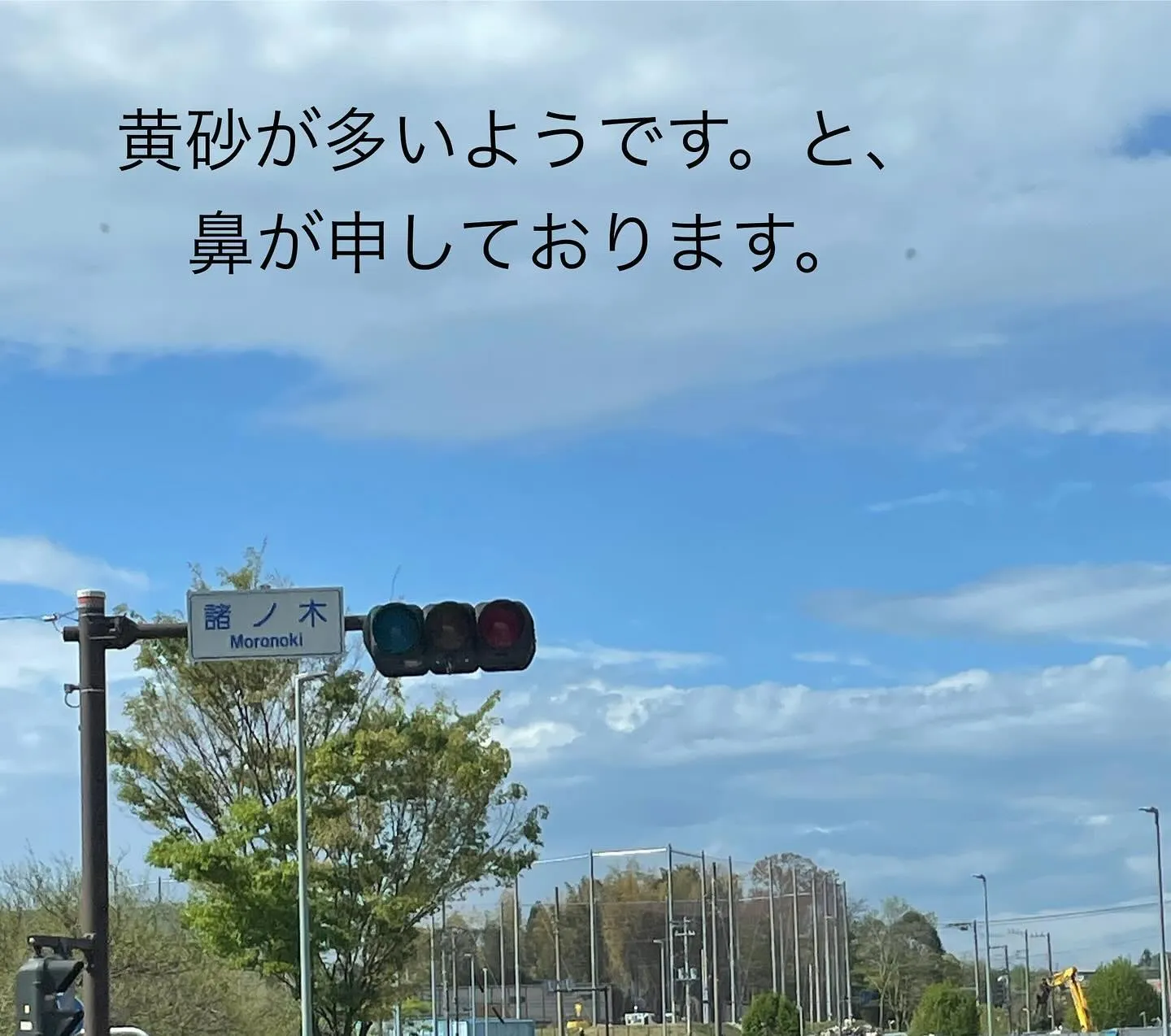 黄砂が多いようです。と、
鼻が申しております。

諸ノ木
Moronoki